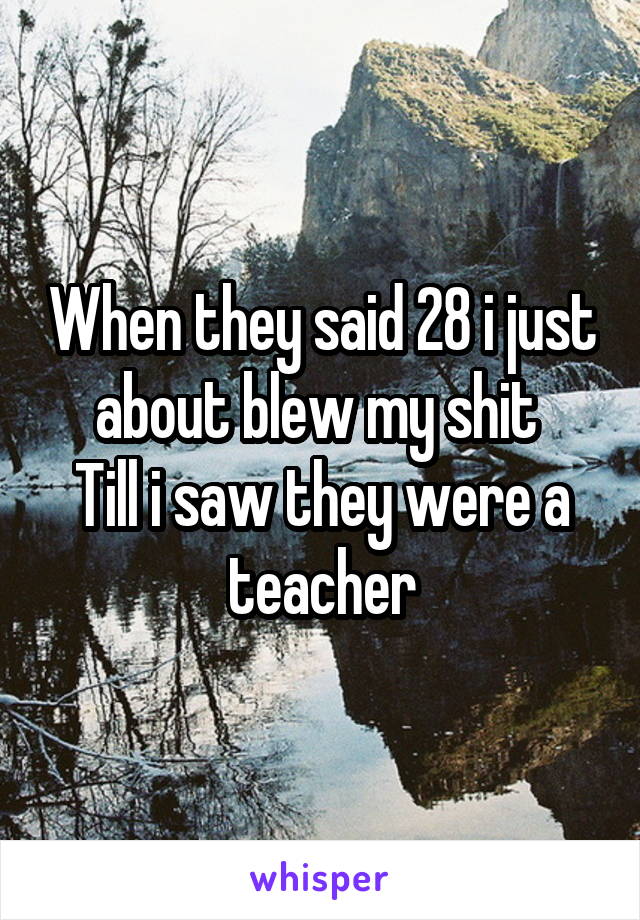 When they said 28 i just about blew my shit
Till i saw they were a teacher

whisper